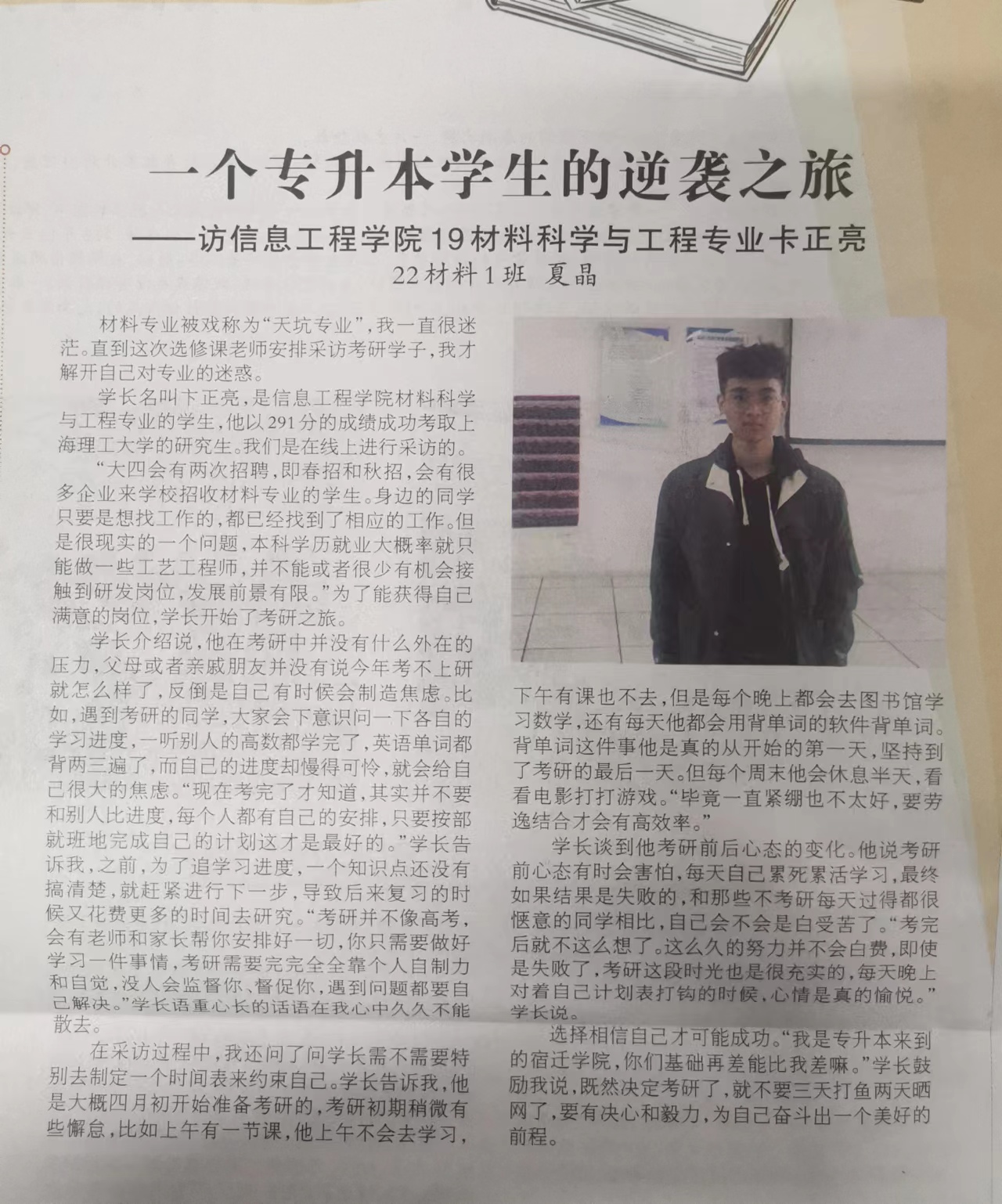 一个专升本学生的逆袭之旅

——访信息工程学院19材料科学与工程专业卡正亮

22材料1班 夏晶

材料专业被戏称为“天坑专业”，我一直很迷茫。直到这次选修课老师安排采访考研学子，我才解开自己对专业的迷惑。

学长名叫卞正亮，是信息工程学院材料科学与工程专业的学生，他以291分的成绩成功考取上海理工大学的研究生。我们是在线上进行采访的。

“大四会有两次招聘，即春招和秋招，会有很多企业来学校招收材料专业的学生。身边的同学只要是想找工作的，都已经找到了相应的工作。但是很现实的一个问题，本科学历就业大概率就只能做一些工艺工程师，并不能或者很少有机会接触到研发岗位，发展前景有限。”为了能获得自己满意的岗位，学长开始了考研之旅。

学长介绍说，他在考研中并没有什么外在的压力，父母或者亲戚朋友并没有说今年考不上研就怎么样了，反倒是自己有时候会制造焦虑。比如，遇到考研的同学，大家会下意识问一下各自的学习进度，一听别人的高数都学完了，英语单词都背两三遍了，而自己的进度却慢得可怜，就会给自己很大的焦虑。“现在考完了才知道，其实并不要和别人比进度，每个人都有自己的安排，只要按部就班地完成自己的计划这才是最好的。”学长告诉我，之前，为了追学习进度，一个知识点还没有搞清楚，就赶紧进行下一步，导致后来复习的时候又花费更多的时间去研究。“考研并不像高考，会有老师和家长帮你安排好一切，你只需要做好学习一件事情，考研需要完完全全靠个人自制力和自觉，没人会监督你、督促你，遇到问题都要自己解决。”学长语重心长的话语在我心中久久不能散去。

在采访过程中，我还问了问学长需不需要特别去制定一个时间表来约束自己。学长告诉我，他是大概四月初开始准备考研的，考研初期稍微有些懈怠，比如上午有一节课，他上午不会去学习，下午有课也不去，但是每个晚上都会去图书馆学习数学，还有每天他都会用背单词的软件背单词。背单词这件事他是真的从开始的第一天，坚持到了考研的最后一天。但每个周末他会休息半天，看看电影打打游戏。“毕竟一直紧绷也不太好，要劳逸结合才会有高效率。”

学长谈到他考研前后心态的变化。他说考研前心态有时会害怕，每天自己累死累活学习，最终如果结果是失败的，和那些不考研每天过得都很惬意的同学相比，自己会不会是白受苦了。“考完后就不这么想了。这么久的努力并不会白费，即使是失败了，考研这段时光也是很充实的，每天晚上对着自己计划表打钩的时候，心情是真的愉悦。”学长说。

选择相信自己才可能成功。“我是专升本来到的宿迁学院，你们基础再差能比我差嘛。”学长鼓励我说，既然决定考研了，就不要三天打鱼两天晒网了，要有决心和毅力，为自己奋斗出一个美好的前程。